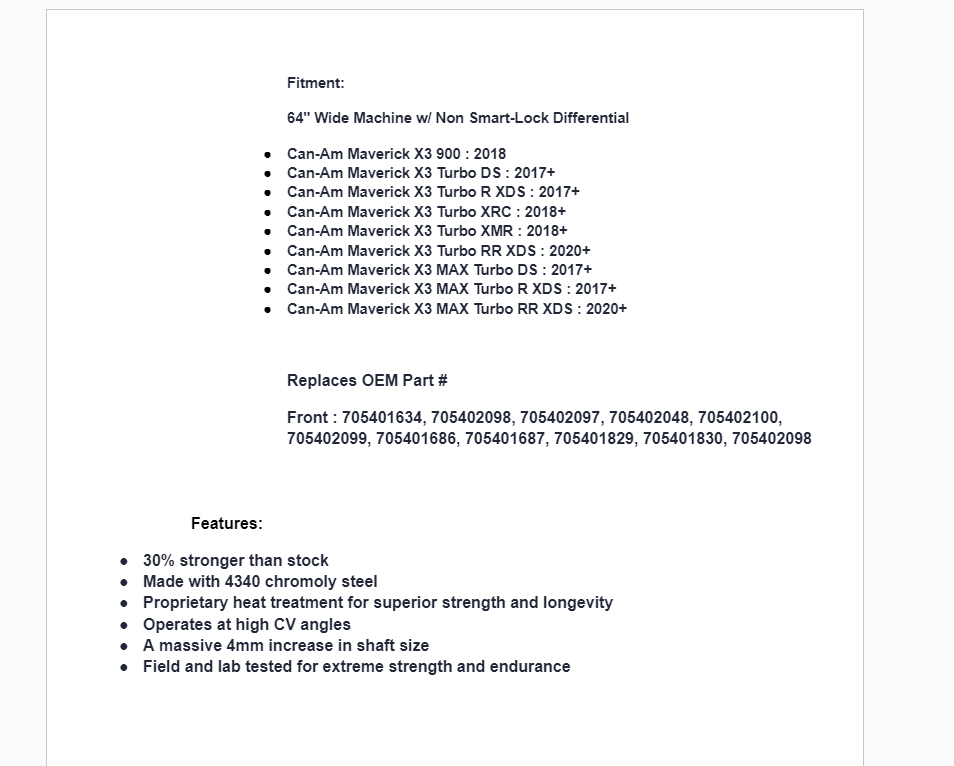 Fitment:

64" Wide Machine w/ Non Smart-Lock Differential

- Can-Am Maverick X3 900 : 2018
- Can-Am Maverick X3 Turbo DS : 2017+
- Can-Am Maverick X3 Turbo R XDS : 2017+
- Can-Am Maverick X3 Turbo XRC : 2018+
- Can-Am Maverick X3 Turbo XMR : 2018+
- Can-Am Maverick X3 Turbo RR XDS : 2020+
- Can-Am Maverick X3 MAX Turbo DS : 2017+
- Can-Am Maverick X3 MAX Turbo R XDS : 2017+
- Can-Am Maverick X3 MAX Turbo RR XDS : 2020+

Replaces OEM Part #

Front : 705401634, 705402098, 705402097, 705402048, 705402100, 705402099, 705401686, 705401687, 705401829, 705401830, 705402098

Features:

- 30% stronger than stock
- Made with 4340 chromoly steel
- Proprietary heat treatment for superior strength and longevity
- Operates at high CV angles
- A massive 4mm increase in shaft size
- Field and lab tested for extreme strength and endurance